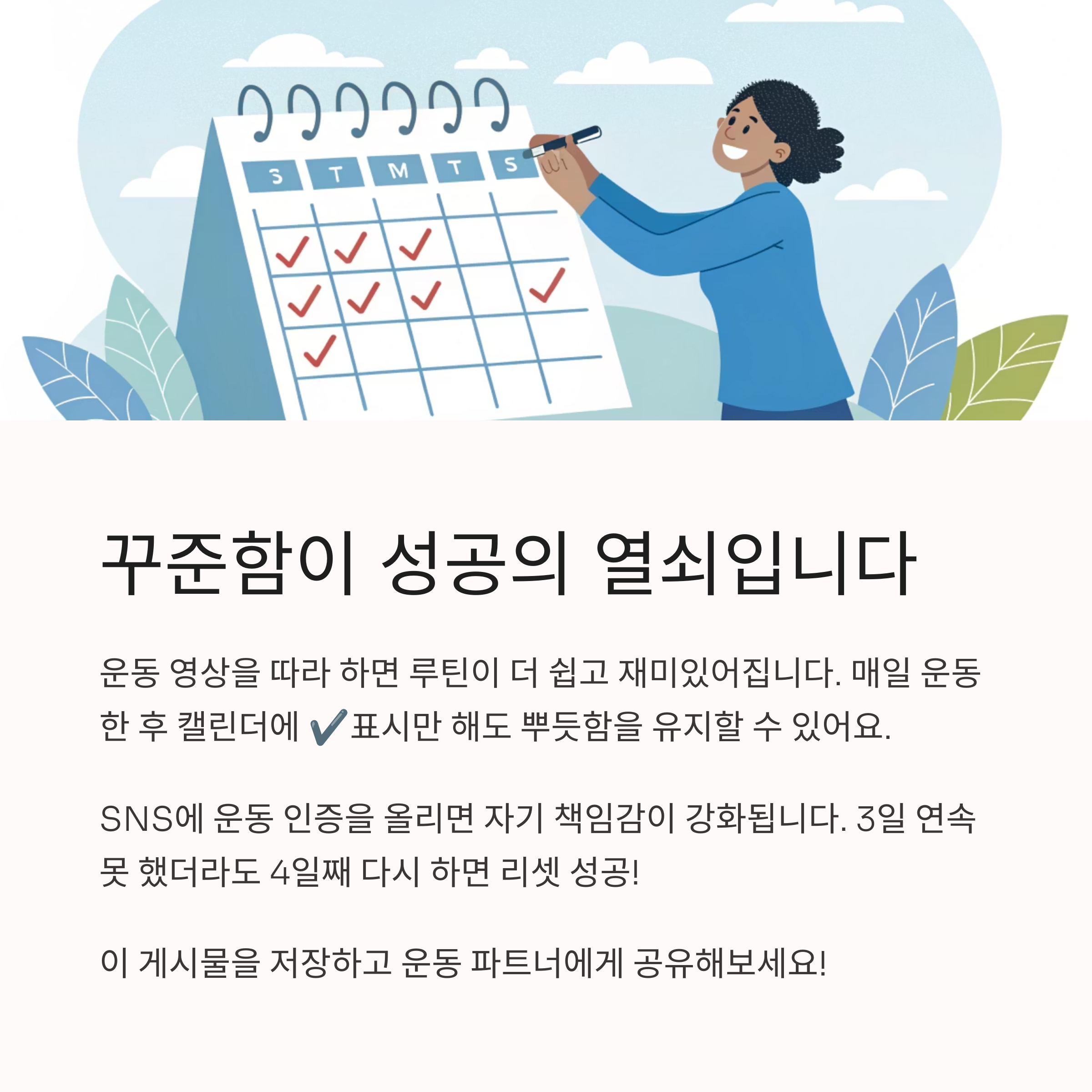 S T M T S

꾸준함이 성공의 열쇠입니다

운동 영상을 따라 하면 루틴이 더 쉽고 재미있어집니다. 매일 운동한 후 캘린더에 ✔️표시만 해도 뿌듯함을 유지할 수 있어요.

SNS에 운동 인증을 올리면 자기 책임감이 강화됩니다. 3일 연속 못 했더라도 4일째 다시 하면 리셋 성공!

이 게시물을 저장하고 운동 파트너에게 공유해보세요!